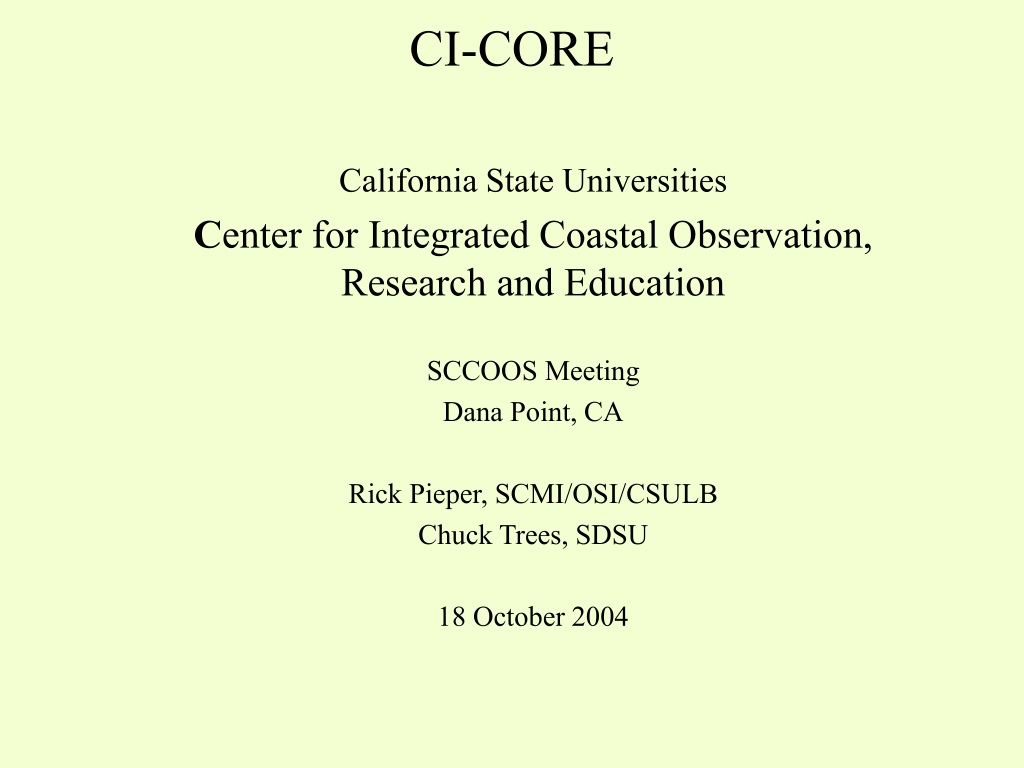 CI-CORE

California State Universities

Center for Integrated Coastal Observation, Research and Education

SCCOOS Meeting
Dana Point, CA

Rick Pieper, SCMI/OSI/CSULB
Chuck Trees, SDSU

18 October 2004